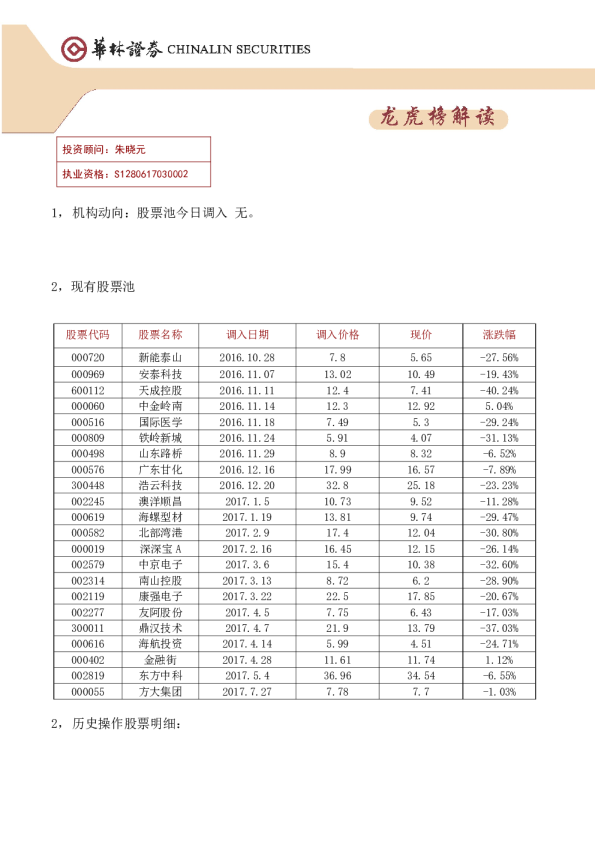 華林證券 CHINALIN SECURITIES

龙虎榜解读

投资顾问：朱晓元

执业资格：S1280617030002

1，机构动向：股票池今日调入 无。

2，现有股票池

| 股票代码 | 股票名称 | 调入日期 | 调入价格 | 现价 | 涨跌幅 |
|---|---|---|---|---|---|
| 000720 | 新能泰山 | 2016.10.28 | 7.8 | 5.65 | -27.56% |
| 000969 | 安泰科技 | 2016.11.07 | 13.02 | 10.49 | -19.43% |
| 600112 | 天成控股 | 2016.11.11 | 12.4 | 7.41 | -40.24% |
| 000060 | 中金岭南 | 2016.11.14 | 12.3 | 12.92 | 5.04% |
| 000516 | 国际医学 | 2016.11.18 | 7.49 | 5.3 | -29.24% |
| 000809 | 铁岭新城 | 2016.11.24 | 5.91 | 4.07 | -31.13% |
| 000498 | 山东路桥 | 2016.11.29 | 8.9 | 8.32 | -6.52% |
| 000576 | 广东甘化 | 2016.12.16 | 17.99 | 16.57 | -7.89% |
| 300448 | 浩云科技 | 2016.12.20 | 32.8 | 25.18 | -23.23% |
| 002245 | 澳洋顺昌 | 2017.1.5 | 10.73 | 9.52 | -11.28% |
| 000619 | 海螺型材 | 2017.1.19 | 13.81 | 9.74 | -29.47% |
| 000582 | 北部湾港 | 2017.2.9 | 17.4 | 12.04 | -30.80% |
| 000019 | 深深宝A | 2017.2.16 | 16.45 | 12.15 | -26.14% |
| 002579 | 中京电子 | 2017.3.6 | 15.4 | 10.38 | -32.60% |
| 002314 | 南山控股 | 2017.3.13 | 8.72 | 6.2 | -28.90% |
| 002119 | 康强电子 | 2017.3.22 | 22.5 | 17.85 | -20.67% |
| 002277 | 友阿股份 | 2017.4.5 | 7.75 | 6.43 | -17.03% |
| 300011 | 鼎汉技术 | 2017.4.7 | 21.9 | 13.79 | -37.03% |
| 000616 | 海航投资 | 2017.4.14 | 5.99 | 4.51 | -24.71% |
| 000402 | 金融街 | 2017.4.28 | 11.61 | 11.74 | 1.12% |
| 002819 | 东方中科 | 2017.5.4 | 36.96 | 34.54 | -6.55% |
| 000055 | 方大集团 | 2017.7.27 | 7.78 | 7.7 | -1.03% |

2，历史操作股票明细：